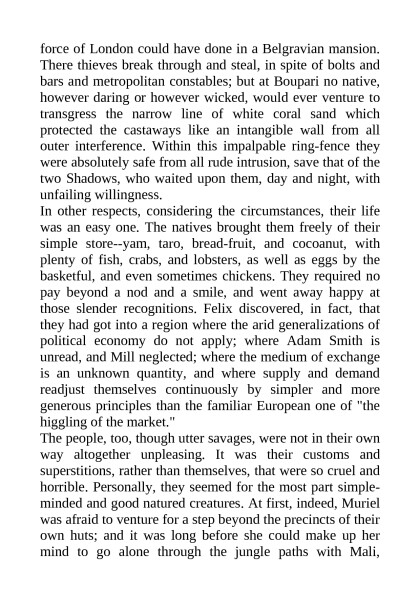 force of London could have done in a Belgravian mansion. There thieves break through and steal, in spite of bolts and bars and metropolitan constables; but at Boupari no native, however daring or however wicked, would ever venture to transgress the narrow line of white coral sand which protected the castaways like an intangible wall from all outer interference. Within this impalpable ring-fence they were absolutely safe from all rude intrusion, save that of the two Shadows, who waited upon them, day and night, with unfailing willingness.

In other respects, considering the circumstances, their life was an easy one. The natives brought them freely of their simple store--yam, taro, bread-fruit, and cocoanut, with plenty of fish, crabs, and lobsters, as well as eggs by the basketful, and even sometimes chickens. They required no pay beyond a nod and a smile, and went away happy at those slender recognitions. Felix discovered, in fact, that they had got into a region where the arid generalizations of political economy do not apply; where Adam Smith is unread, and Mill neglected; where the medium of exchange is an unknown quantity, and where supply and demand readjust themselves continuously by simpler and more generous principles than the familiar European one of "the higgling of the market."

The people, too, though utter savages, were not in their own way altogether unpleasing. It was their customs and superstitions, rather than themselves, that were so cruel and horrible. Personally, they seemed for the most part simple-minded and good natured creatures. At first, indeed, Muriel was afraid to venture for a step beyond the precincts of their own huts; and it was long before she could make up her mind to go alone through the jungle paths with Mali,